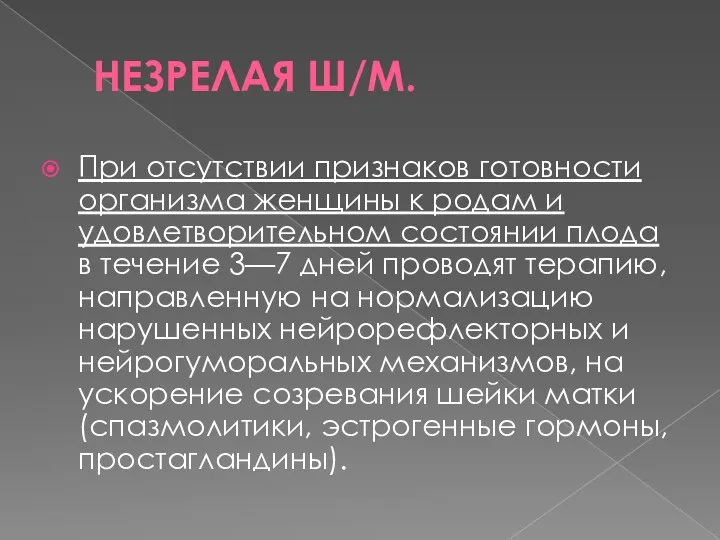 НЕЗРЕЛАЯ Ш/М.

При отсутствии признаков готовности организма женщины к родам и удовлетворительном состоянии плода в течение 3—7 дней проводят терапию, направленную на нормализацию нарушенных нейрорефлекторных и нейрогуморальных механизмов, на ускорение созревания шейки матки (спазмолитики, эстрогенные гормоны, простагландины).